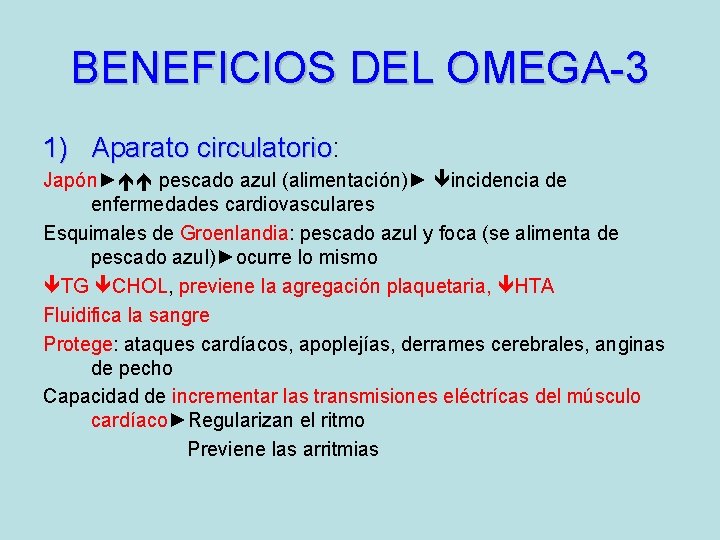 BENEFICIOS DEL OMEGA-3

1) Aparato circulatorio:

Japón►↑↑ pescado azul (alimentación)► ↓incidencia de enfermedades cardiovasculares

Esquimales de Groenlandia: pescado azul y foca (se alimenta de pescado azul)►ocurre lo mismo

↓TG ↓CHOL, previene la agregación plaquetaria, ↓HTA

Fluidifica la sangre

Protege: ataques cardíacos, apoplejías, derrames cerebrales, anginas de pecho

Capacidad de incrementar las transmisiones eléctrícas del músculo cardíaco►Regularizan el ritmo

Previene las arritmias